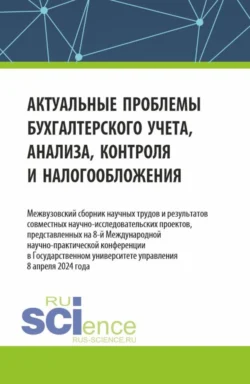 АКТУАЛЬНЫЕ ПРОБЛЕМЫ БУХГАЛТЕРСКОГО УЧЕТА, АНАЛИЗА, КОНТРОЛЯ И НАЛОГООБЛОЖЕНИЯ

Межвузовский сборник научных трудов и результатов совместных научно-исследовательских проектов, представленных на 8-й Международной научно-практической конференции в Государственном университете управления 8 апреля 2024 года

RU
SCIence
RUS-SCIENCE.RU